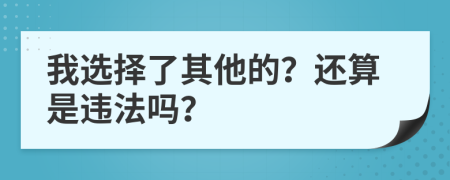 我选择了其他的？还算是违法吗？